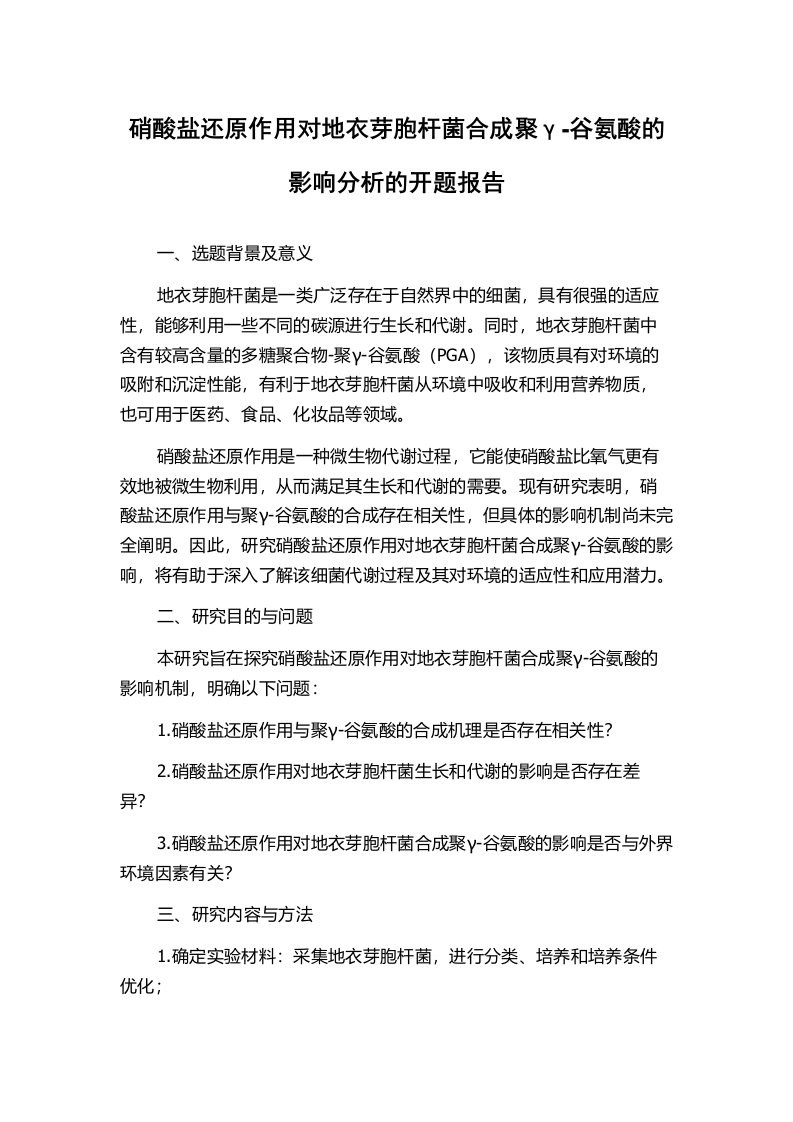 硝酸盐还原作用对地衣芽胞杆菌合成聚γ-谷氨酸的影响分析的开题报告

一、选题背景及意义

地衣芽胞杆菌是一类广泛存在于自然界中的细菌，具有很强的适应性，能够利用一些不同的碳源进行生长和代谢。同时，地衣芽胞杆菌中含有较高含量的多糖聚合物-聚γ-谷氨酸（PGA），该物质具有对环境的吸附和沉淀性能，有利于地衣芽胞杆菌从环境中吸收和利用营养物质，也可用于医药、食品、化妆品等领域。

硝酸盐还原作用是一种微生物代谢过程，它能使硝酸盐比氧气更有效地被微生物利用，从而满足其生长和代谢的需要。现有研究表明，硝酸盐还原作用与聚γ-谷氨酸的合成存在相关性，但具体的影响机制尚未完全阐明。因此，研究硝酸盐还原作用对地衣芽胞杆菌合成聚γ-谷氨酸的影响，将有助于深入了解该细菌代谢过程及其对环境的适应性和应用潜力。

二、研究目的与问题

本研究旨在探究硝酸盐还原作用对地衣芽胞杆菌合成聚γ-谷氨酸的影响机制，明确以下问题：

1.硝酸盐还原作用与聚γ-谷氨酸的合成机理是否存在相关性?

2.硝酸盐还原作用对地衣芽胞杆菌生长和代谢的影响是否存在差异?

3.硝酸盐还原作用对地衣芽胞杆菌合成聚γ-谷氨酸的影响是否与外界环境因素有关?

三、研究内容与方法

1.确定实验材料：采集地衣芽胞杆菌，进行分类、培养和培养条件优化；